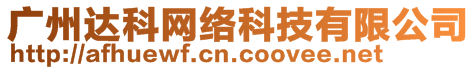 广州达科网络科技有限公司
http://afhuewf.cn.coovee.net